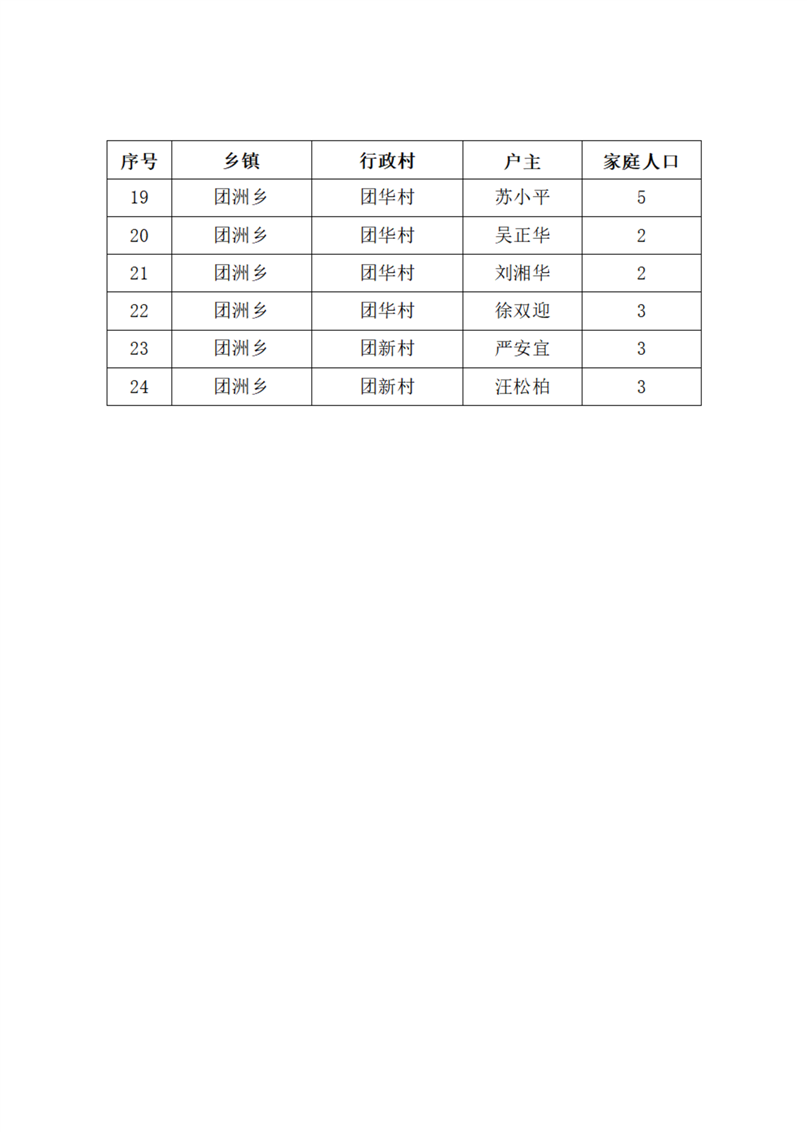 | 序号 | 乡镇 | 行政村 | 户主 | 家庭人口 |
|---|---|---|---|---|
| 19 | 团洲乡 | 团华村 | 苏小平 | 5 |
| 20 | 团洲乡 | 团华村 | 吴正华 | 2 |
| 21 | 团洲乡 | 团华村 | 刘湘华 | 2 |
| 22 | 团洲乡 | 团华村 | 徐双迎 | 3 |
| 23 | 团洲乡 | 团新村 | 严安宜 | 3 |
| 24 | 团洲乡 | 团新村 | 汪松柏 | 3 |